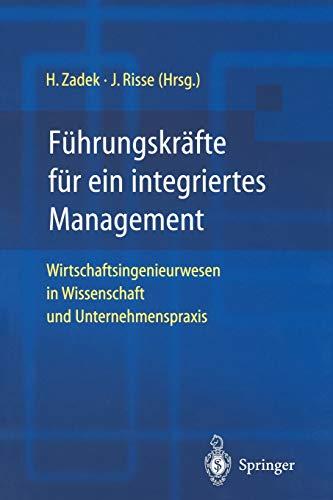 H. Zadek · J. Risse (Hrsg.)

Führungskräfte für ein integriertes Management

Wirtschaftsingenieurwesen in Wissenschaft und Unternehmenspraxis

Springer